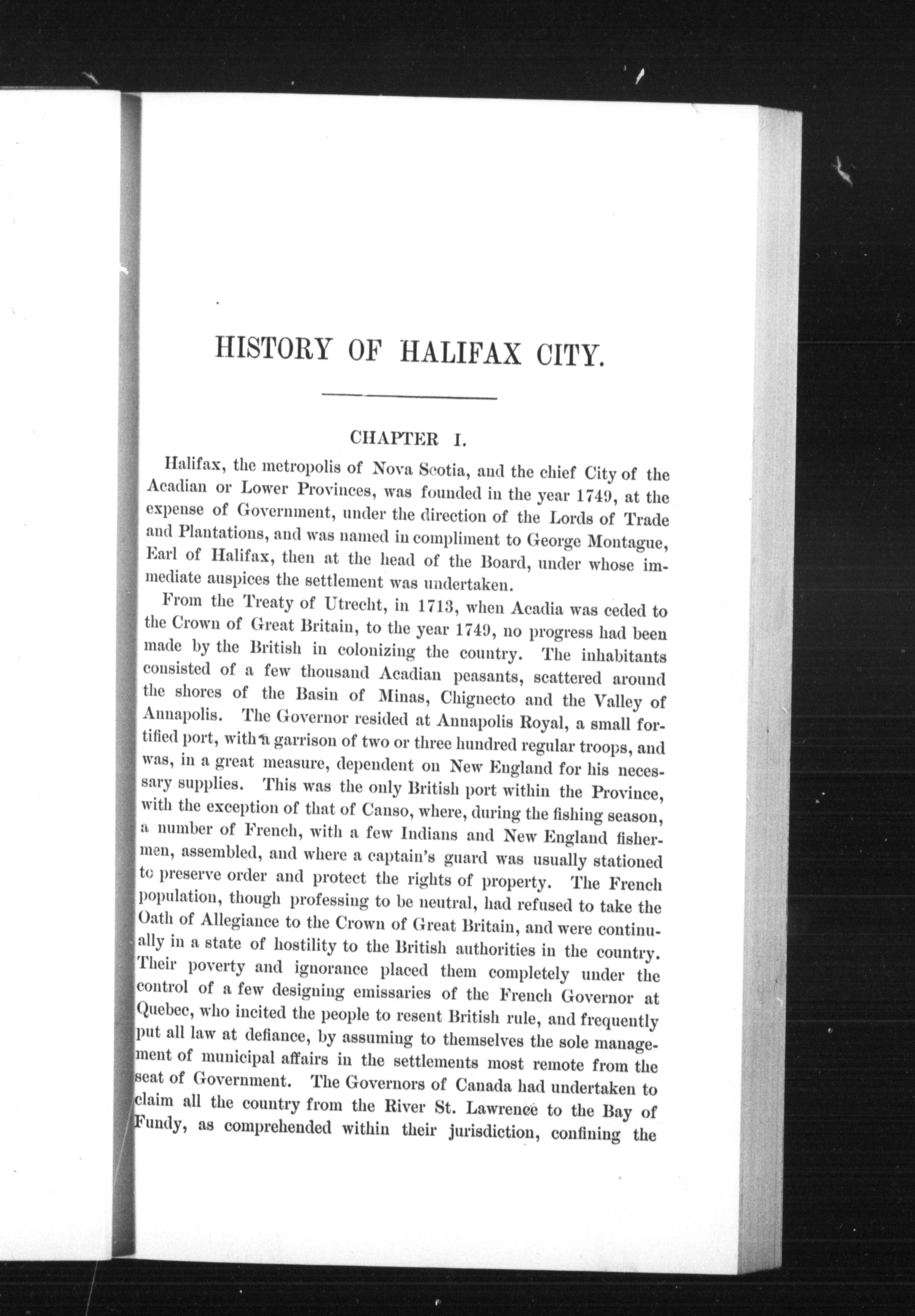 HISTORY OF HALIFAX CITY.

CHAPTER I.

Halifax, the metropolis of Nova Scotia, and the chief City of the Acadian or Lower Provinces, was founded in the year 1749, at the expense of Government, under the direction of the Lords of Trade and Plantations, and was named in compliment to George Montague, Earl of Halifax, then at the head of the Board, under whose immediate auspices the settlement was undertaken.

From the Treaty of Utrecht, in 1713, when Acadia was ceded to the Crown of Great Britain, to the year 1749, no progress had been made by the British in colonizing the country. The inhabitants consisted of a few thousand Acadian peasants, scattered around the shores of the Basin of Minas, Chignecto and the Valley of Annapolis. The Governor resided at Annapolis Royal, a small fortified port, with a garrison of two or three hundred regular troops, and was, in a great measure, dependent on New England for his necessary supplies. This was the only British port within the Province, with the exception of that of Canso, where, during the fishing season, a number of French, with a few Indians and New England fishermen, assembled, and where a captain's guard was usually stationed to preserve order and protect the rights of property. The French population, though professing to be neutral, had refused to take the Oath of Allegiance to the Crown of Great Britain, and were continually in a state of hostility to the British authorities in the country. Their poverty and ignorance placed them completely under the control of a few designing emissaries of the French Governor at Quebec, who incited the people to resent British rule, and frequently put all law at defiance, by assuming to themselves the sole management of municipal affairs in the settlements most remote from the seat of Government. The Governors of Canada had undertaken to claim all the country from the River St. Lawrence to the Bay of Fundy, as comprehended within their jurisdiction, confining the